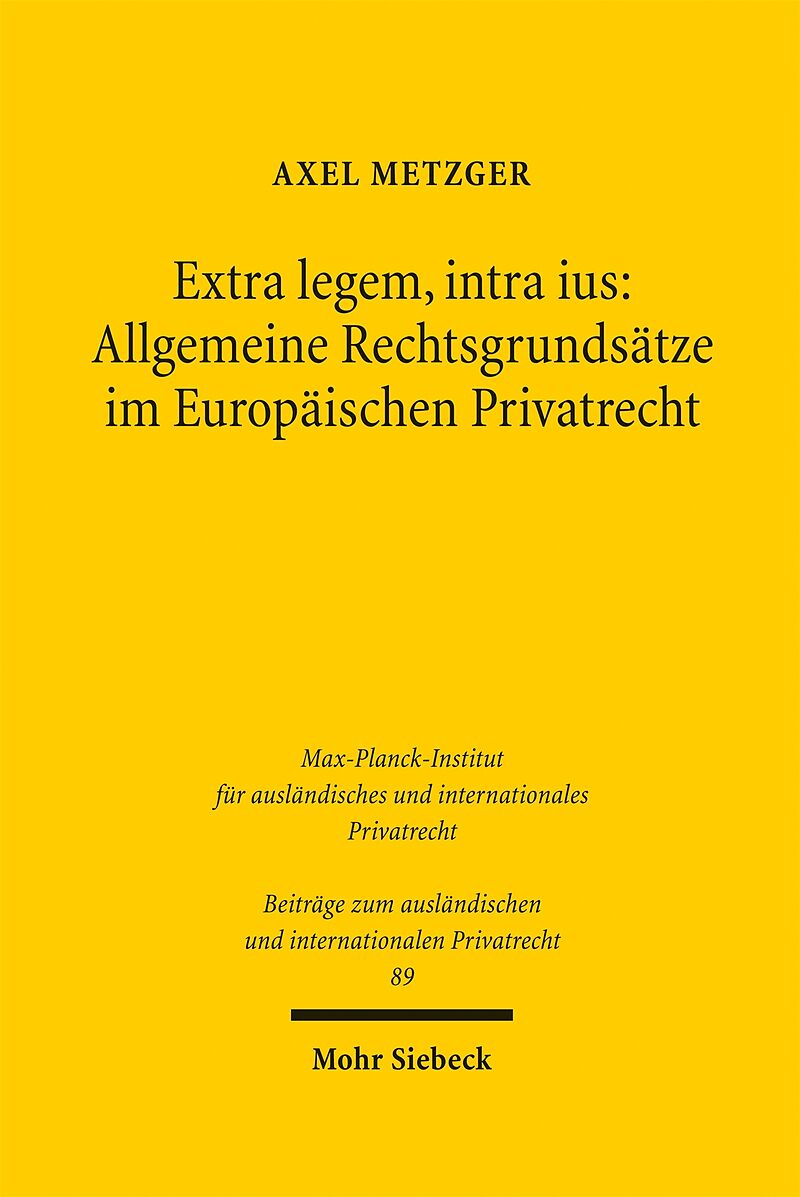 AXEL METZGER

Extra legem, intra ius:
Allgemeine Rechtsgrundsätze
im Europäischen Privatrecht

Max-Planck-Institut
für ausländisches und internationales
Privatrecht

Beiträge zum ausländischen
und internationalen Privatrecht
89

Mohr Siebeck